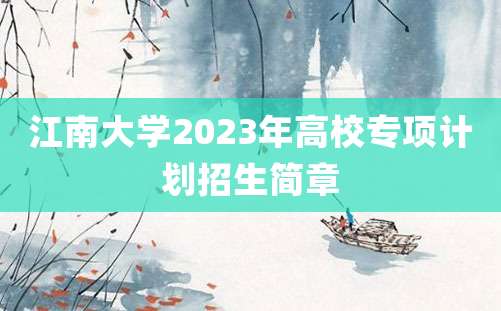 江南大学2023年高校专项计划招生简章